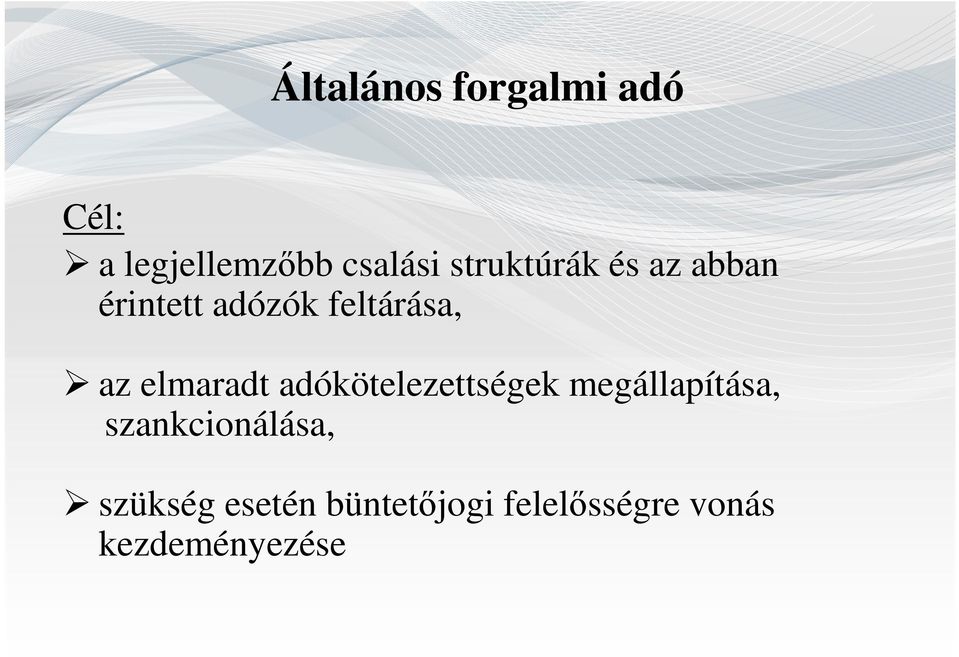 Általános forgalmi adó

Cél:

➢ a legjellemzőbb csalási struktúrák és az abban érintett adózók feltárása,

➢ az elmaradt adókötelezettségek megállapítása, szankcionálása,

➢ szükség esetén büntetőjogi felelősségre vonás kezdeményezése